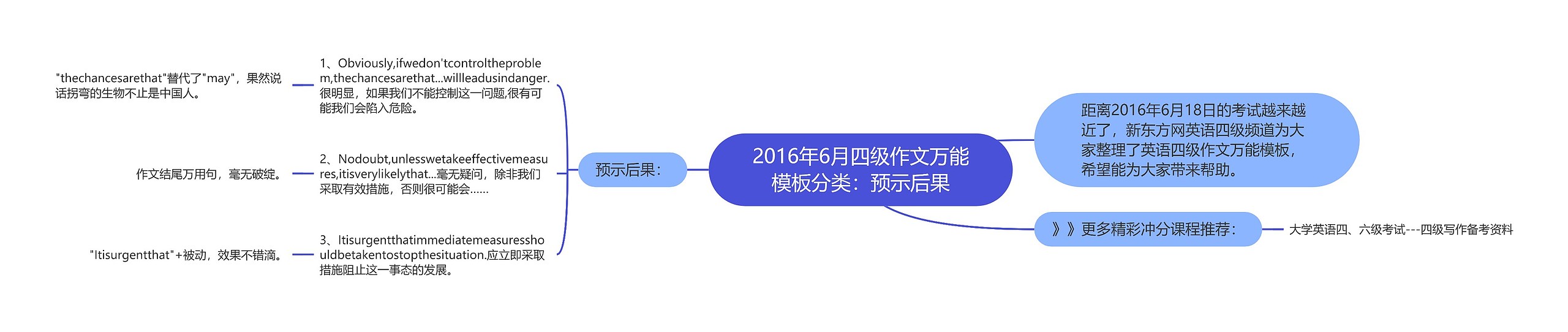 2016年6月四级作文万能模板分类：预示后果

距离2016年6月18日的考试越来越近了，新东方网英语四级频道为大家整理了英语四级作文万能模板，希望能为大家带来帮助。

》》更多精彩冲分课程推荐：

大学英语四、六级考试---四级写作备考资料

预示后果：

1、Obviously,ifwedon'tcontroltheproblem,thechancesarethat...willleadusindanger.很明显，如果我们不能控制这一问题,很有可能我们会陷入危险。

"thechancesarethat"替代了"may"，果然说话拐弯的生物不止是中国人。

2、Nodoubt,unlesswetakeeffectivemeasures,itisverylikelythat...毫无疑问，除非我们采取有效措施，否则很可能会......

作文结尾万用句，毫无破绽。

3、Itisurgentthatimmediatemeasuresshouldbetakentostopthesituation.应立即采取措施阻止这一事态的发展。

"Itisurgentthat"+被动，效果不错滴。